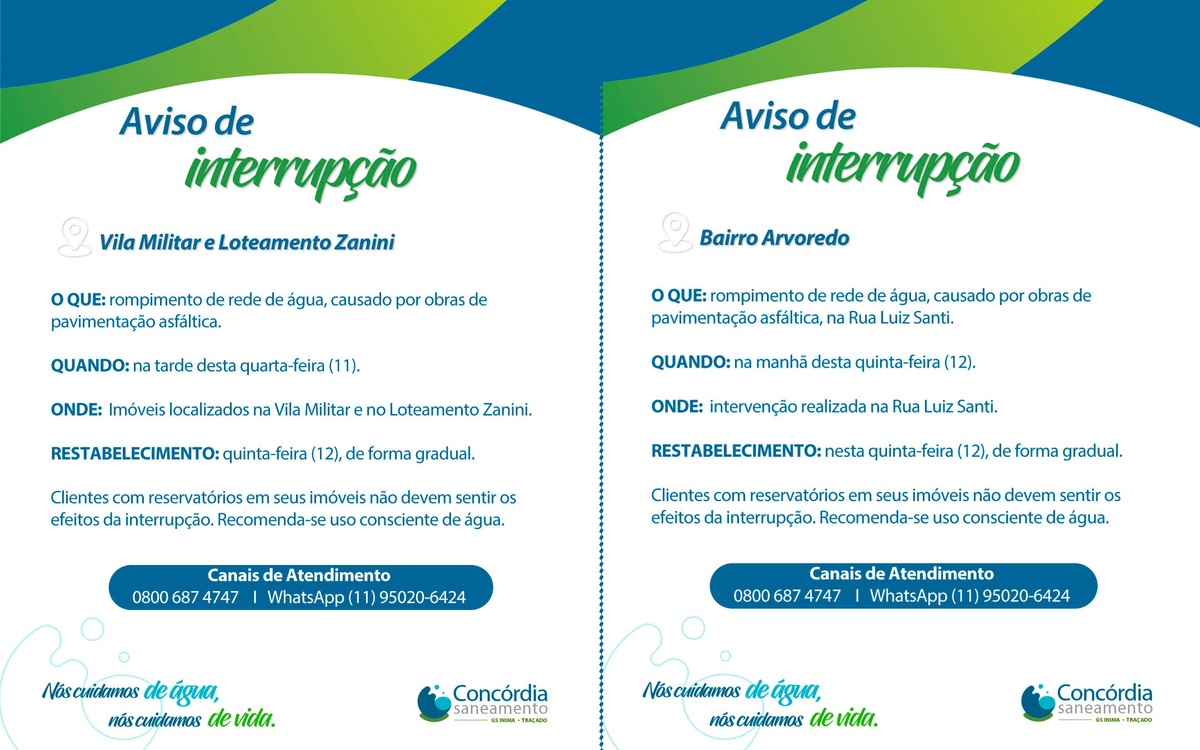 Aviso de
interrupção

Vila Militar e Loteamento Zanini

O QUE: rompimento de rede de água, causado por obras de pavimentação asfáltica.

QUANDO: na tarde desta quarta-feira (11).

ONDE: Imóveis localizados na Vila Militar e no Loteamento Zanini.

RESTABELECIMENTO: quinta-feira (12), de forma gradual.

Clientes com reservatórios em seus imóveis não devem sentir os efeitos da interrupção. Recomenda-se uso consciente de água.

Canais de Atendimento
0800 687 4747 I WhatsApp (11) 95020-6424

Nós cuidamos de água,
nós cuidamos de vida.

Concórdia
saneamento
GS INIMA • TRAÇADO

Aviso de
interrupção

Bairro Arvoredo

O QUE: rompimento de rede de água, causado por obras de pavimentação asfáltica, na Rua Luiz Santi.

QUANDO: na manhã desta quinta-feira (12).

ONDE: intervenção realizada na Rua Luiz Santi.

RESTABELECIMENTO: nesta quinta-feira (12), de forma gradual.

Clientes com reservatórios em seus imóveis não devem sentir os efeitos da interrupção. Recomenda-se uso consciente de água.

Canais de Atendimento
0800 687 4747 I WhatsApp (11) 95020-6424

Nós cuidamos de água,
nós cuidamos de vida.

Concórdia
saneamento
GS INIMA • TRAÇADO